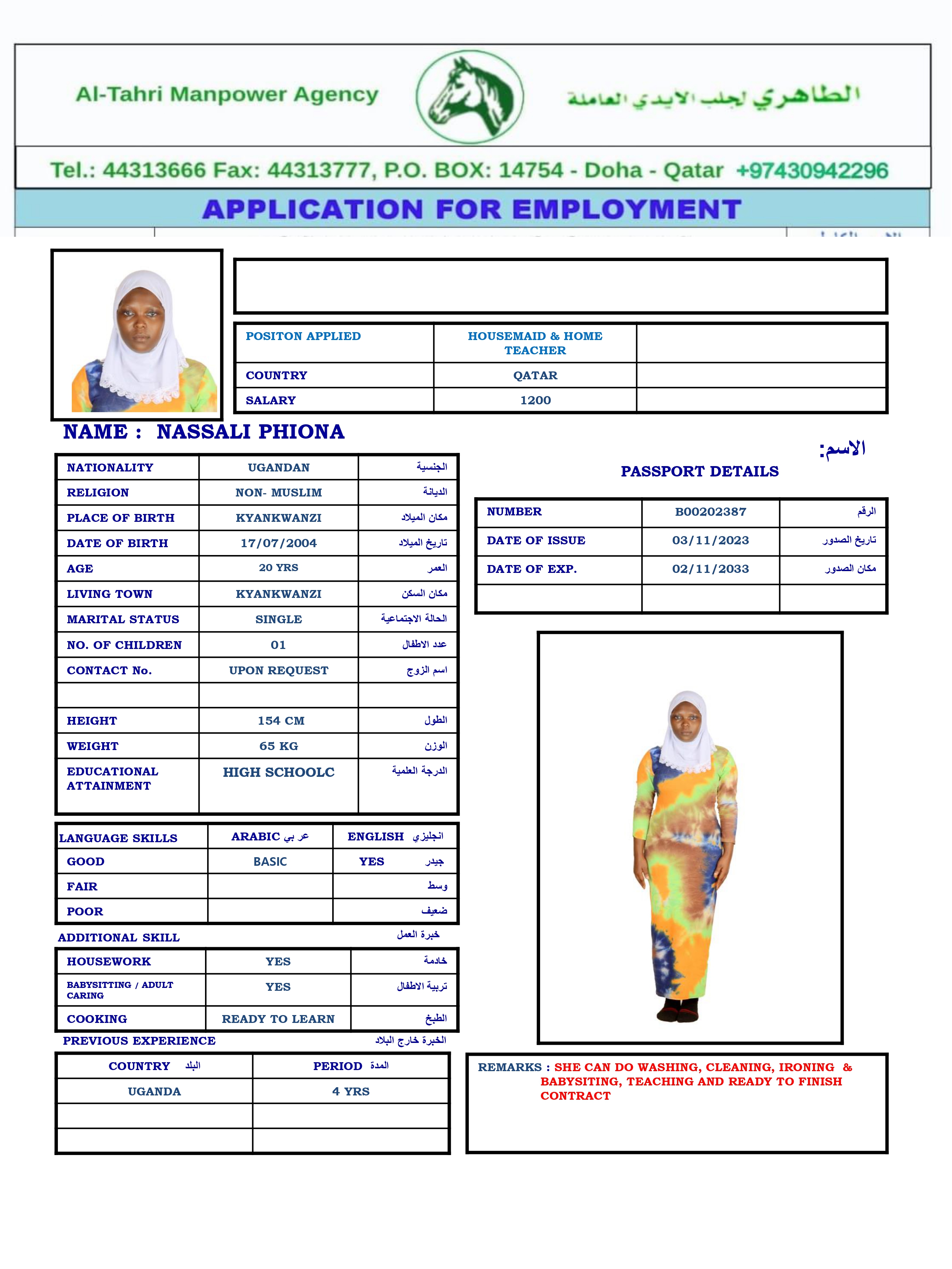 Al-Tahri Manpower Agency

الطاهري لجلب الايدي العاملة

Tel.: 44313666 Fax: 44313777, P.O. BOX: 14754 - Doha - Qatar +97430942296

APPLICATION FOR EMPLOYMENT

| POSITON APPLIED | HOUSEMAID & HOME TEACHER | |
|---|---|---|
| COUNTRY | QATAR | |
| SALARY | 1200 | |

NAME : NASSALI PHIONA

الاسم:

| NATIONALITY | UGANDAN | الجنسية |
|---|---|---|
| RELIGION | NON- MUSLIM | الديانة |
| PLACE OF BIRTH | KYANKWANZI | مكان الميلاد |
| DATE OF BIRTH | 17/07/2004 | تاريخ الميلاد |
| AGE | 20 YRS | العمر |
| LIVING TOWN | KYANKWANZI | مكان السكن |
| MARITAL STATUS | SINGLE | الحالة الاجتماعية |
| NO. OF CHILDREN | 01 | عدد الاطفال |
| CONTACT No. | UPON REQUEST | اسم الزوج |
| | | |
| HEIGHT | 154 CM | الطول |
| WEIGHT | 65 KG | الوزن |
| EDUCATIONAL ATTAINMENT | HIGH SCHOOLC | الدرجة العلمية |

PASSPORT DETAILS

| NUMBER | B00202387 | الرقم |
|---|---|---|
| DATE OF ISSUE | 03/11/2023 | تاريخ الصدور |
| DATE OF EXP. | 02/11/2033 | مكان الصدور |
| | | |

| LANGUAGE SKILLS | ARABIC عربي | ENGLISH انجليزي |
|---|---|---|
| GOOD | BASIC | YES جيدر |
| FAIR | | وسط |
| POOR | | ضعيف |

ADDITIONAL SKILL خبرة العمل

| HOUSEWORK | YES | خادمة |
|---|---|---|
| BABYSITTING / ADULT CARING | YES | تربية الاطفال |
| COOKING | READY TO LEARN | الطبخ |

PREVIOUS EXPERIENCE الخبرة خارج البلاد

| COUNTRY البلد | PERIOD المدة |
|---|---|
| UGANDA | 4 YRS |
| | |
| | |

REMARKS : SHE CAN DO WASHING, CLEANING, IRONING & BABYSITING, TEACHING AND READY TO FINISH CONTRACT